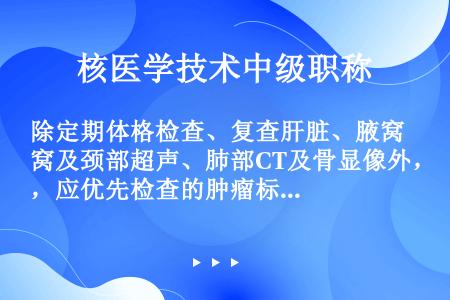 核医学技术中级职称

除定期体格检查、复查肝脏、腋窝窝及颈部超声、肺部CT及骨显像外，，应优先检查的肿瘤标...

▶ ▶ ▶